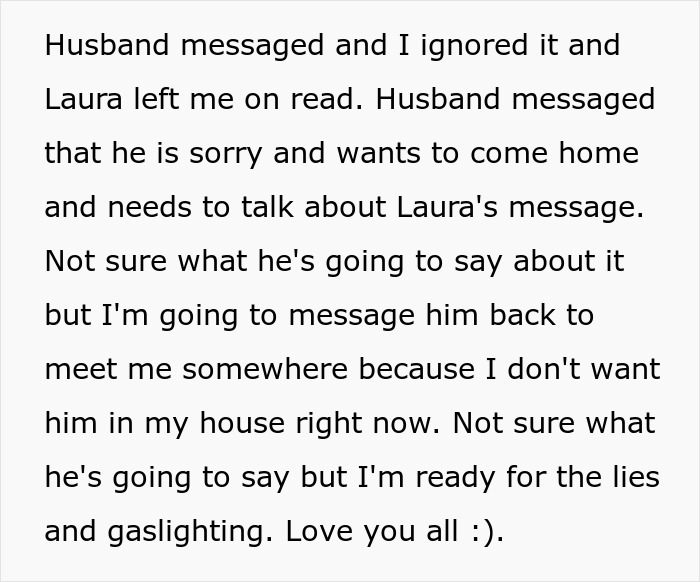 Husband messaged and I ignored it and Laura left me on read. Husband messaged that he is sorry and wants to come home and needs to talk about Laura's message. Not sure what he's going to say about it but I'm going to message him back to meet me somewhere because I don't want him in my house right now. Not sure what he's going to say but I'm ready for the lies and gaslighting. Love you all :).